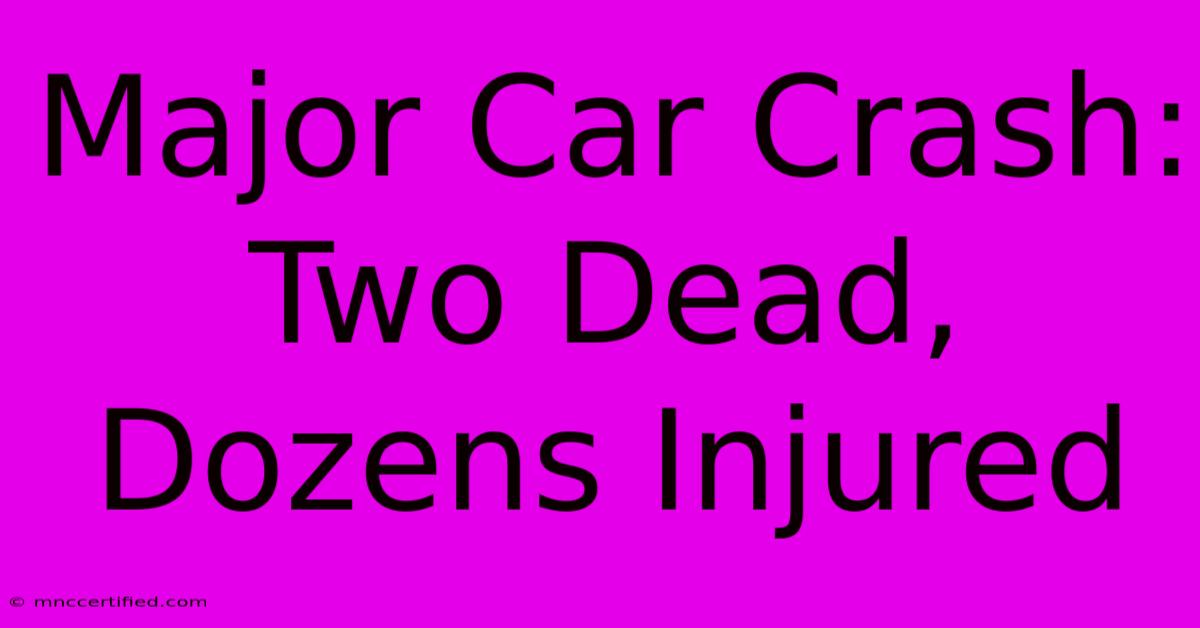 Major Car Crash: Two Dead, Dozens Injured

© mnccertified.com